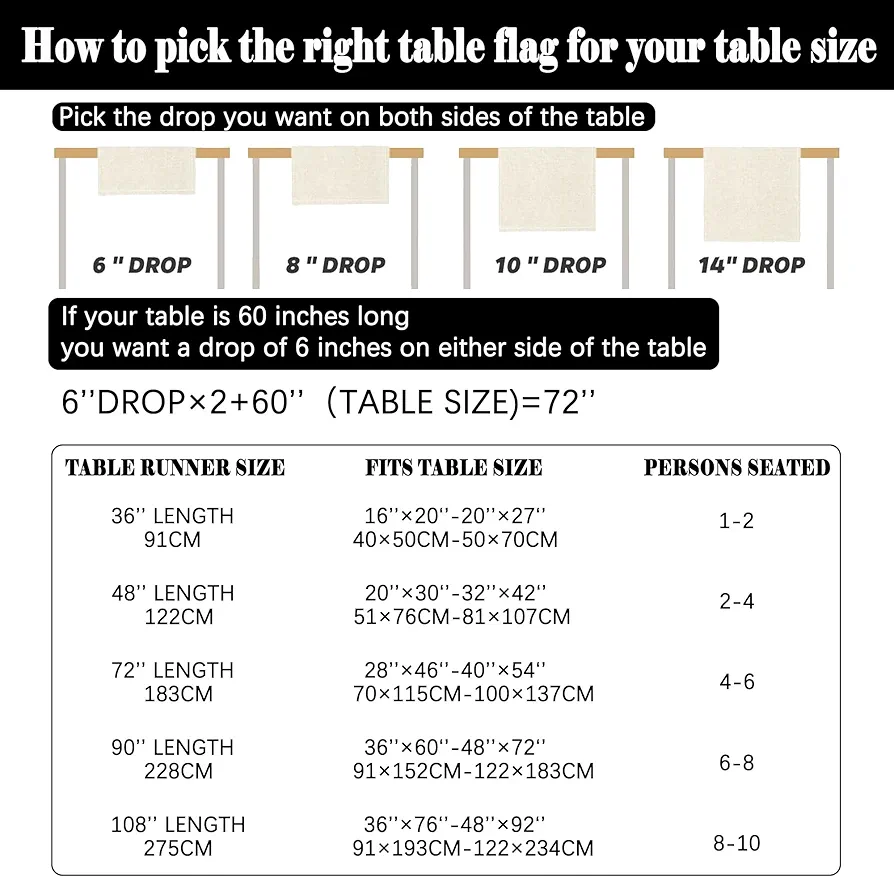 How to pick the right table flag for your table size

Pick the drop you want on both sides of the table

6 " DROP
8 " DROP
10 " DROP
14" DROP

If your table is 60 inches long
you want a drop of 6 inches on either side of the table

6''DROP×2+60'' (TABLE SIZE)=72''

| TABLE RUNNER SIZE | FITS TABLE SIZE | PERSONS SEATED |
|---|---|---|
| 36'' LENGTH 91CM | 16''×20''-20''×27'' 40×50CM-50×70CM | 1-2 |
| 48'' LENGTH 122CM | 20''×30''-32''×42'' 51×76CM-81×107CM | 2-4 |
| 72'' LENGTH 183CM | 28''×46''-40''×54'' 70×115CM-100×137CM | 4-6 |
| 90'' LENGTH 228CM | 36''×60''-48''×72'' 91×152CM-122×183CM | 6-8 |
| 108'' LENGTH 275CM | 36''×76''-48''×92'' 91×193CM-122×234CM | 8-10 |